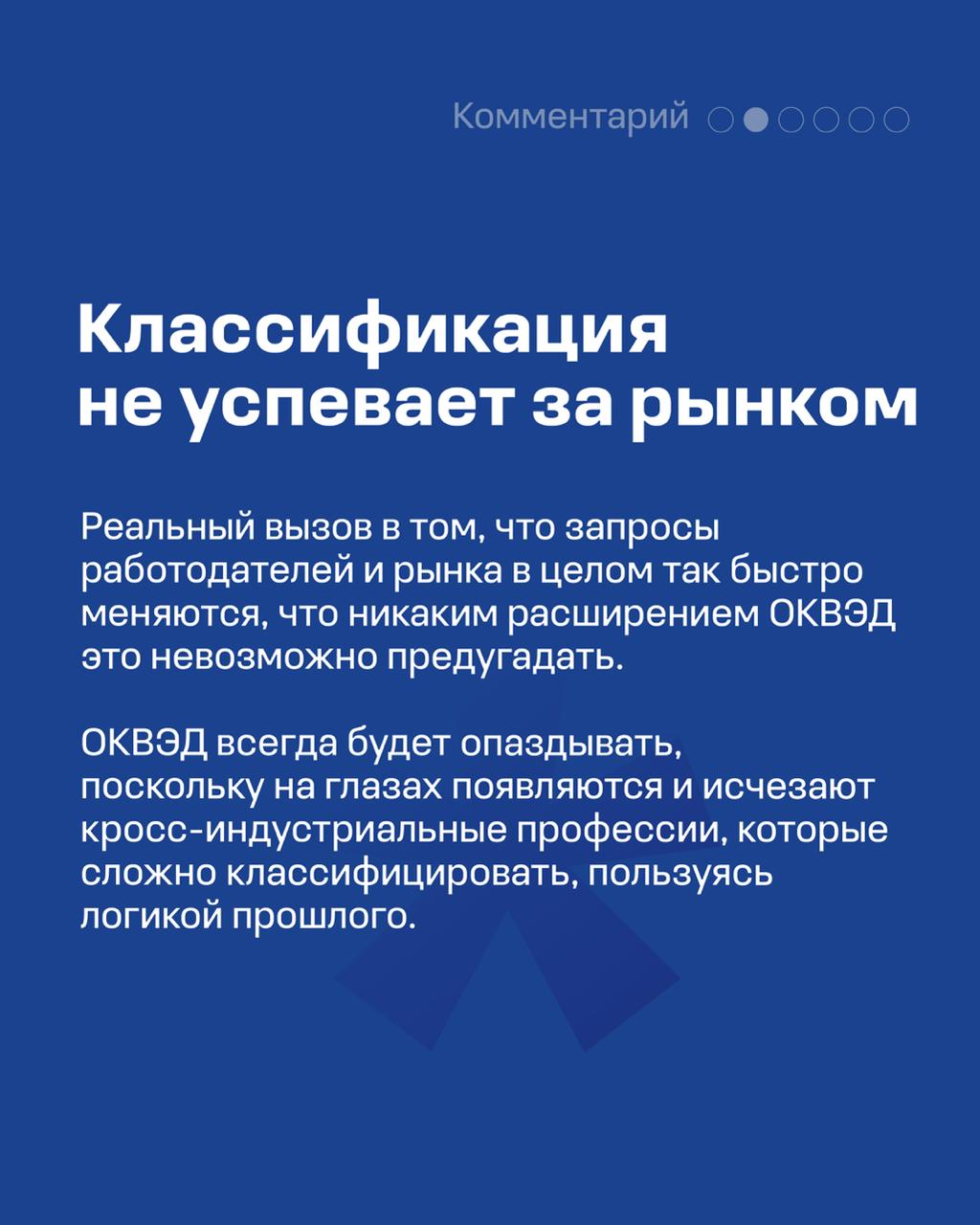 Комментарий

Классификация не успевает за рынком

Реальный вызов в том, что запросы работодателей и рынка в целом так быстро меняются, что никаким расширением ОКВЭД это невозможно предугадать.

ОКВЭД всегда будет опаздывать, поскольку на глазах появляются и исчезают кросс-индустриальные профессии, которые сложно классифицировать, пользуясь логикой прошлого.